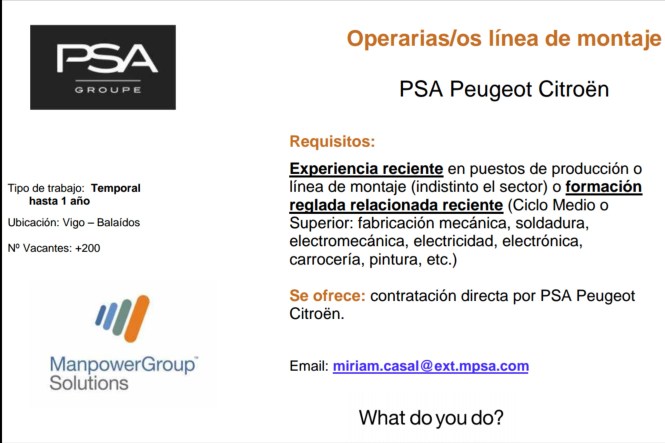 PSA
GROUPE

Tipo de trabajo: Temporal hasta 1 año

Ubicación: Vigo – Balaídos

Nº Vacantes: +200

ManpowerGroup™
Solutions

Operarias/os línea de montaje

PSA Peugeot Citroën

Requisitos:

Experiencia reciente en puestos de producción o línea de montaje (indistinto el sector) o formación reglada relacionada reciente (Ciclo Medio o Superior: fabricación mecánica, soldadura, electromecánica, electricidad, electrónica, carrocería, pintura, etc.)

Se ofrece: contratación directa por PSA Peugeot Citroën.

Email: miriam.casal@ext.mpsa.com

What do you do?